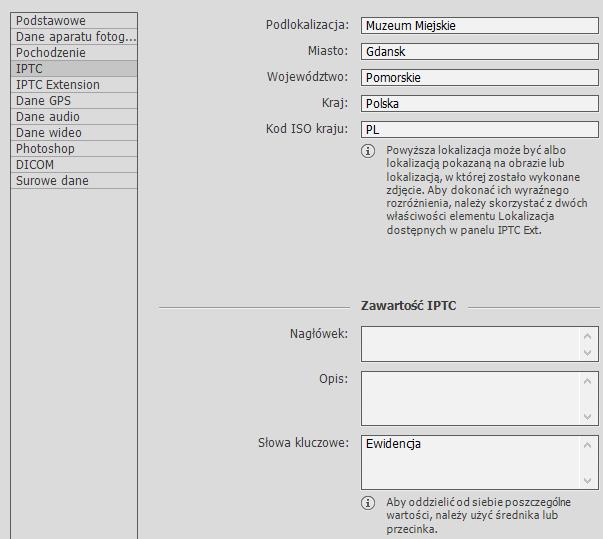 Podstawowe
Dane aparatu fotog...
Pochodzenie
IPTC
IPTC Extension
Dane GPS
Dane audio
Dane wideo
Photoshop
DICOM
Surowe dane

Podlokalizacja: Muzeum Miejskie
Miasto: Gdansk
Województwo: Pomorskie
Kraj: Polska
Kod ISO kraju: PL

Powyższa lokalizacja może być albo lokalizacją pokazaną na obrazie lub lokalizacją, w której zostało wykonane zdjęcie. Aby dokonać ich wyraźnego rozróżnienia, należy skorzystać z dwóch właściwości elementu Lokalizacja dostępnych w panelu IPTC Ext.

Zawartość IPTC

Nagłówek:

Opis:

Słowa kluczowe: Ewidencja

Aby oddzielić od siebie poszczególne wartości, należy użyć średnika lub przecinka.